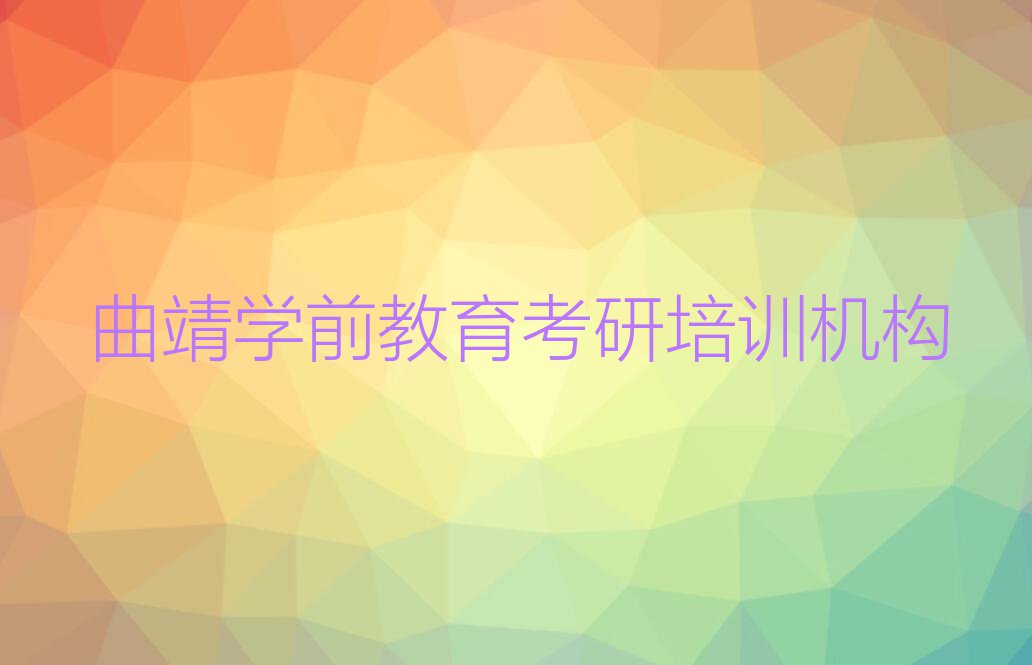 曲靖学前教育考研培训机构